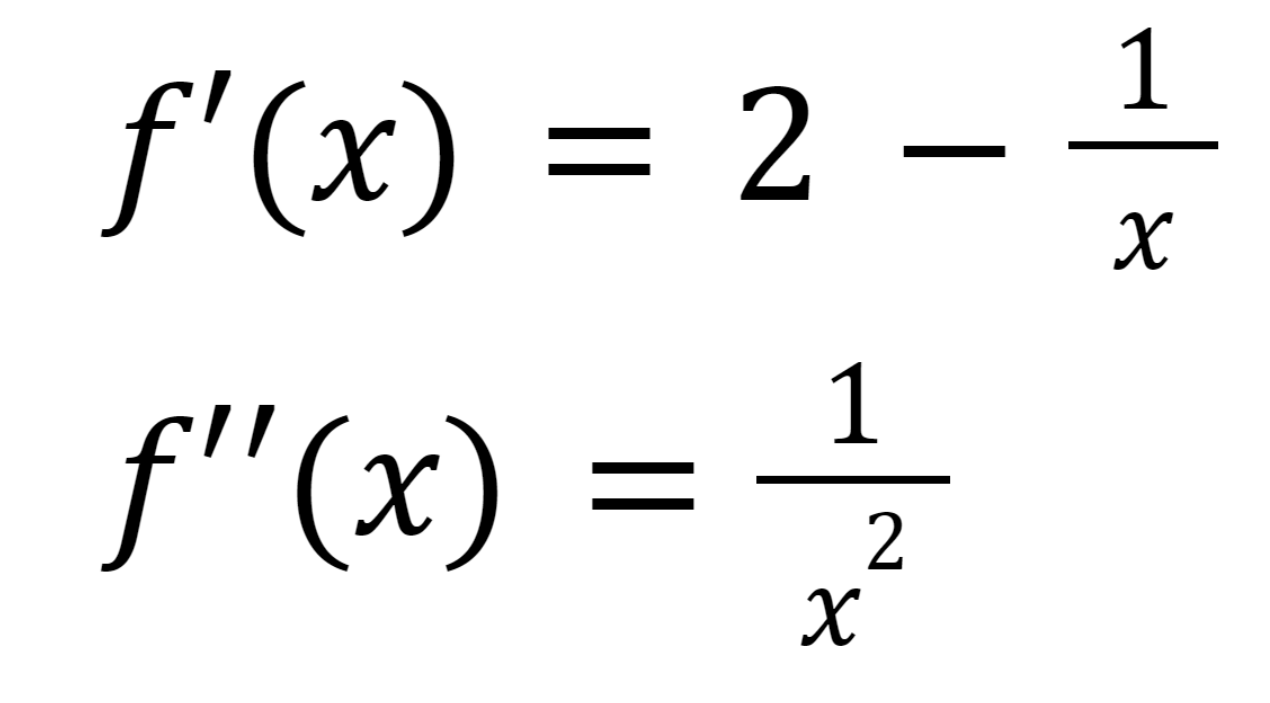 $f'(x) = 2 - \frac{1}{x}$

$f''(x) = \frac{1}{x^2}$